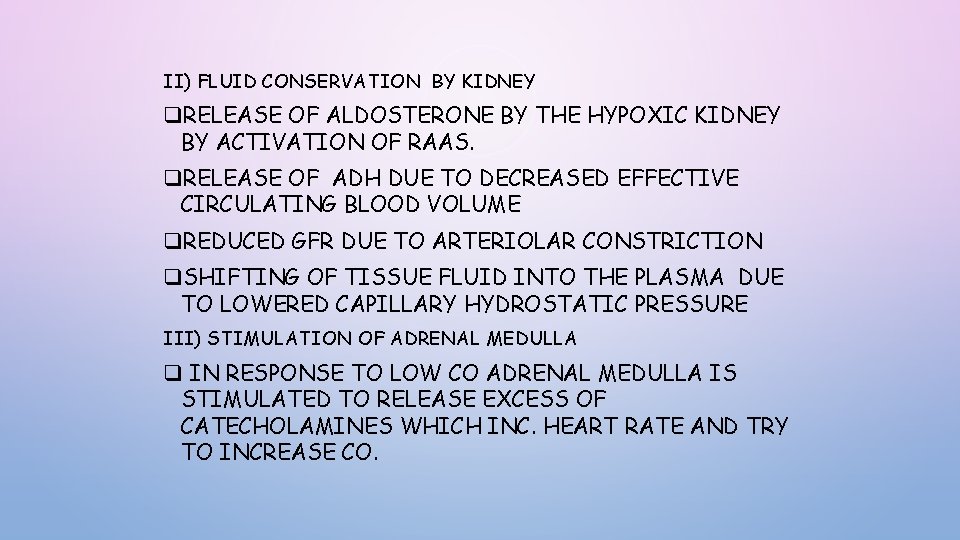 II) FLUID CONSERVATION BY KIDNEY

❑RELEASE OF ALDOSTERONE BY THE HYPOXIC KIDNEY BY ACTIVATION OF RAAS.

❑RELEASE OF ADH DUE TO DECREASED EFFECTIVE CIRCULATING BLOOD VOLUME

❑REDUCED GFR DUE TO ARTERIOLAR CONSTRICTION

❑SHIFTING OF TISSUE FLUID INTO THE PLASMA DUE TO LOWERED CAPILLARY HYDROSTATIC PRESSURE

III) STIMULATION OF ADRENAL MEDULLA

❑ IN RESPONSE TO LOW CO ADRENAL MEDULLA IS STIMULATED TO RELEASE EXCESS OF CATECHOLAMINES WHICH INC. HEART RATE AND TRY TO INCREASE CO.